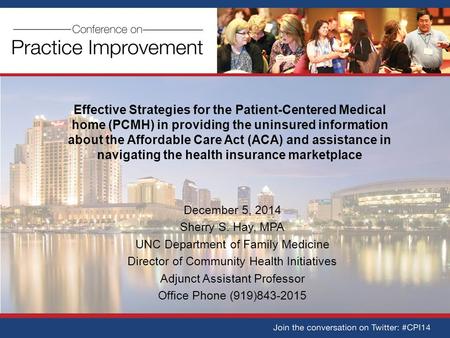 Conference on
Practice Improvement

Effective Strategies for the Patient-Centered Medical home (PCMH) in providing the uninsured information about the Affordable Care Act (ACA) and assistance in navigating the health insurance marketplace

December 5, 2014
Sherry S. Hay, MPA
UNC Department of Family Medicine
Director of Community Health Initiatives
Adjunct Assistant Professor
Office Phone (919)843-2015

Join the conversation on Twitter: #CPI14